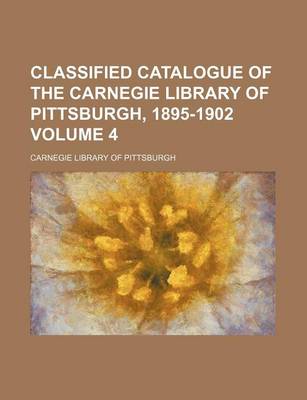 CLASSIFIED CATALOGUE OF THE CARNEGIE LIBRARY OF PITTSBURGH, 1895-1902 VOLUME 4

CARNEGIE LIBRARY OF PITTSBURGH